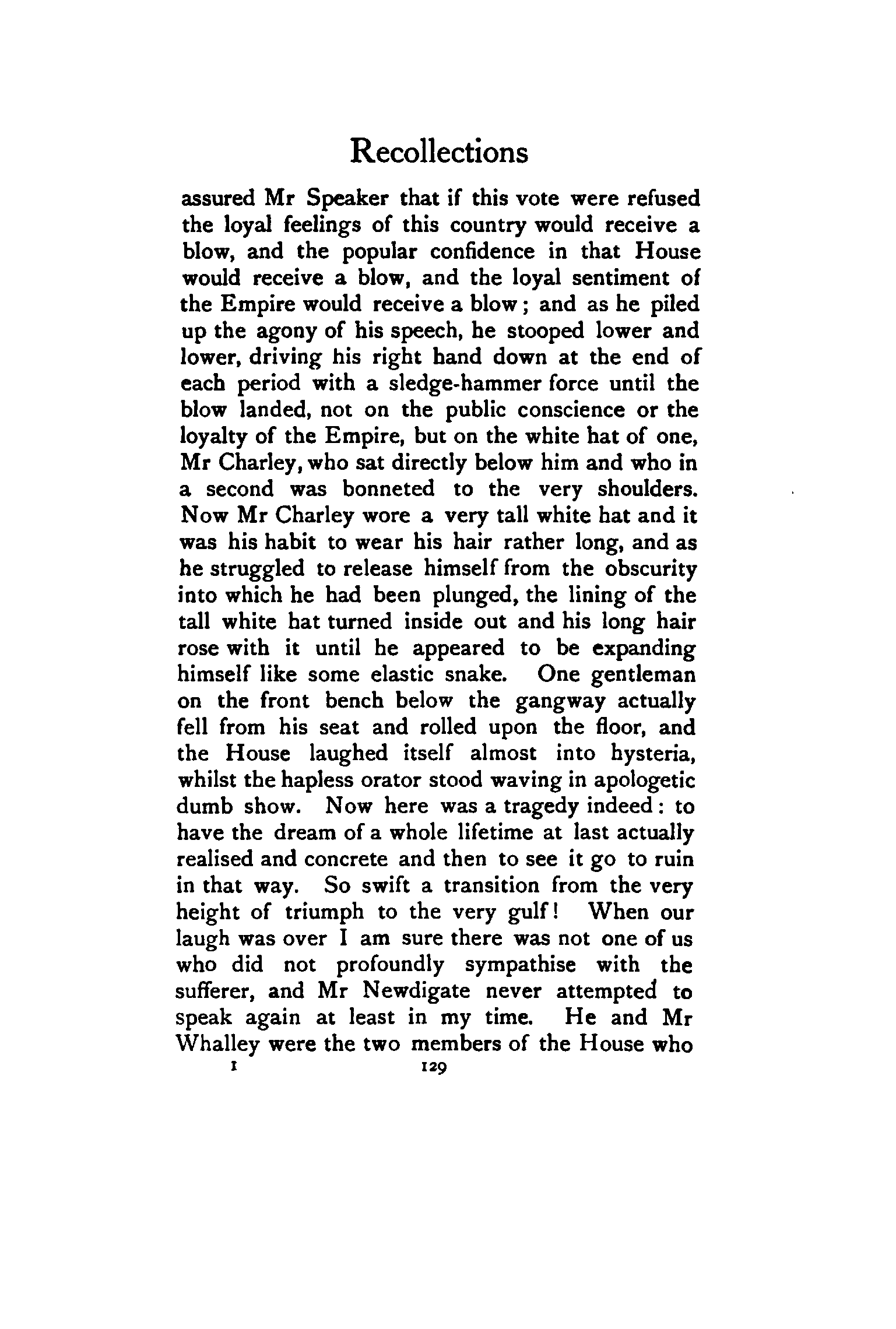 Recollections

assured Mr Speaker that if this vote were refused the loyal feelings of this country would receive a blow, and the popular confidence in that House would receive a blow, and the loyal sentiment of the Empire would receive a blow; and as he piled up the agony of his speech, he stooped lower and lower, driving his right hand down at the end of each period with a sledge-hammer force until the blow landed, not on the public conscience or the loyalty of the Empire, but on the white hat of one, Mr Charley, who sat directly below him and who in a second was bonneted to the very shoulders. Now Mr Charley wore a very tall white hat and it was his habit to wear his hair rather long, and as he struggled to release himself from the obscurity into which he had been plunged, the lining of the tall white hat turned inside out and his long hair rose with it until he appeared to be expanding himself like some elastic snake. One gentleman on the front bench below the gangway actually fell from his seat and rolled upon the floor, and the House laughed itself almost into hysteria, whilst the hapless orator stood waving in apologetic dumb show. Now here was a tragedy indeed: to have the dream of a whole lifetime at last actually realised and concrete and then to see it go to ruin in that way. So swift a transition from the very height of triumph to the very gulf! When our laugh was over I am sure there was not one of us who did not profoundly sympathise with the sufferer, and Mr Newdigate never attempted to speak again at least in my time. He and Mr Whalley were the two members of the House who

I 129